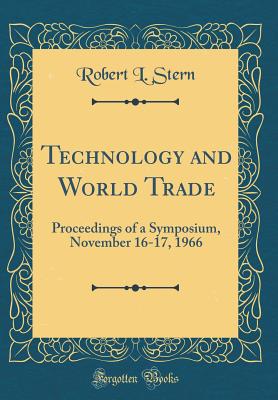 Robert L. Stern

Technology and World Trade

Proceedings of a Symposium, November 16-17, 1966

Forgotten Books